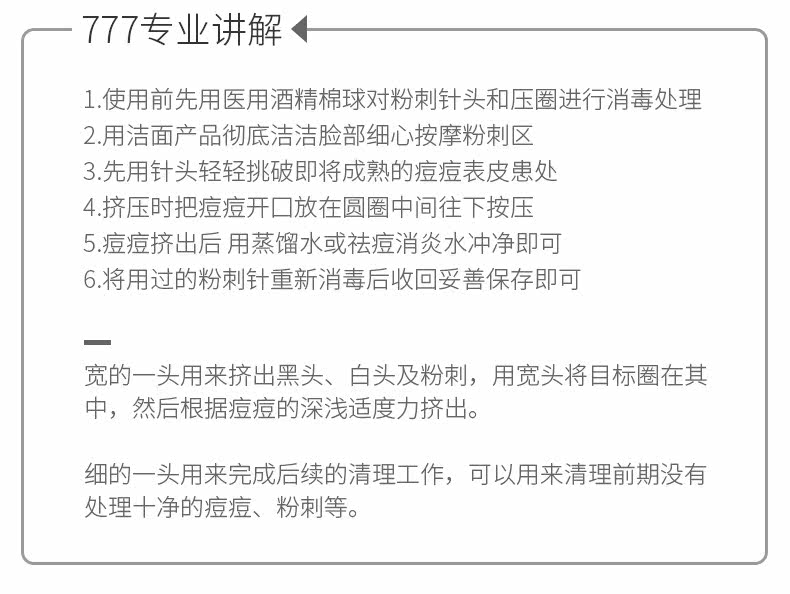 777专业讲解

1.使用前先用医用酒精棉球对粉刺针头和压圈进行消毒处理
2.用洁面产品彻底洁洁脸部细心按摩粉刺区
3.先用针头轻轻挑破即将成熟的痘痘表皮患处
4.挤压时把痘痘开口放在圆圈中间往下按压
5.痘痘挤出后 用蒸馏水或祛痘消炎水冲净即可
6.将用过的粉刺针重新消毒后收回妥善保存即可

宽的一头用来挤出黑头、白头及粉刺，用宽头将目标圈在其中，然后根据痘痘的深浅适度力挤出。

细的一头用来完成后续的清理工作，可以用来清理前期没有处理十净的痘痘、粉刺等。